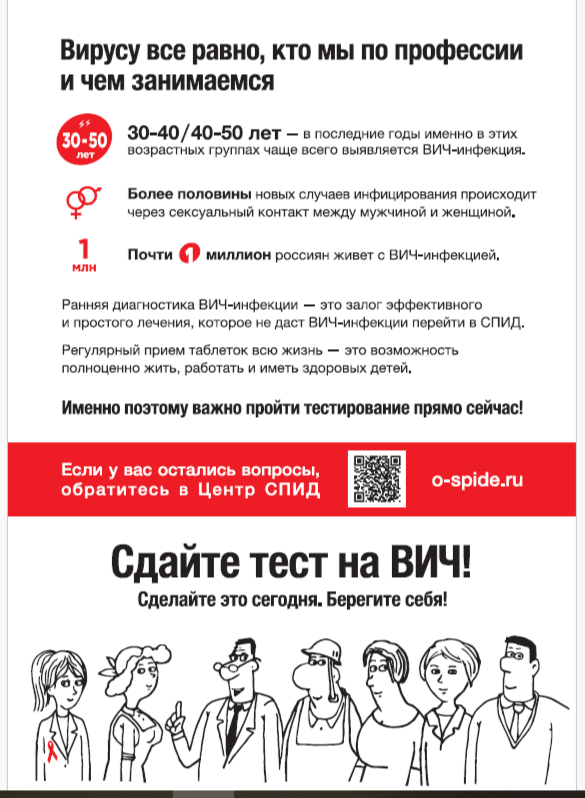 Вирусу все равно, кто мы по профессии и чем занимаемся

30-50 лет

30-40/40-50 лет — в последние годы именно в этих возрастных группах чаще всего выявляется ВИЧ-инфекция.

Более половины новых случаев инфицирования происходит через сексуальный контакт между мужчиной и женщиной.

1 млн

Почти 1 миллион россиян живет с ВИЧ-инфекцией.

Ранняя диагностика ВИЧ-инфекции — это залог эффективного и простого лечения, которое не даст ВИЧ-инфекции перейти в СПИД.

Регулярный прием таблеток всю жизнь — это возможность полноценно жить, работать и иметь здоровых детей.

Именно поэтому важно пройти тестирование прямо сейчас!

Если у вас остались вопросы, обратитесь в Центр СПИД

o-spide.ru

Сдайте тест на ВИЧ!

Сделайте это сегодня. Берегите себя!